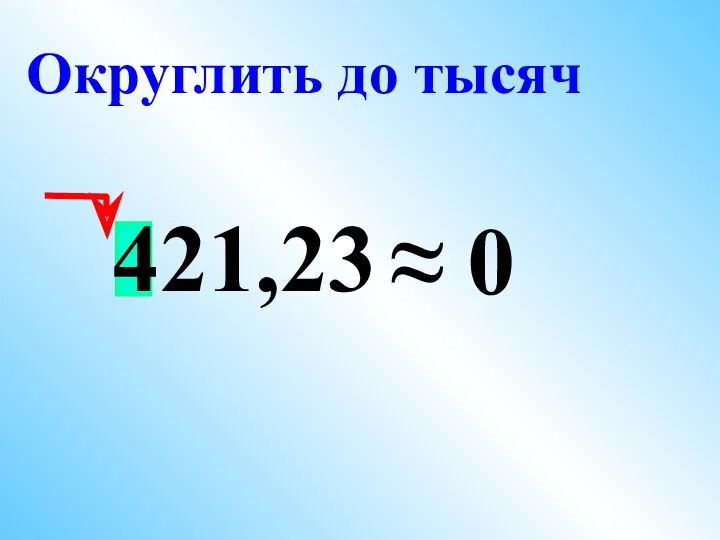 Округлить до тысяч

$421,23 \approx 0$